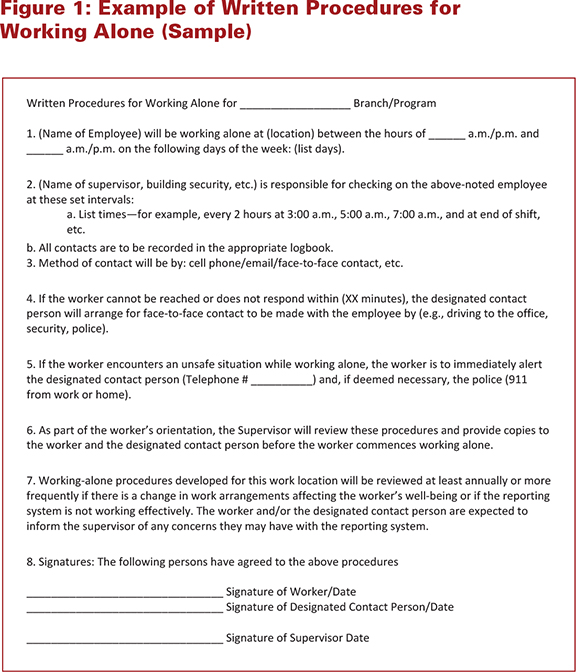 Figure 1: Example of Written Procedures for Working Alone (Sample)

Written Procedures for Working Alone for __________________ Branch/Program

1. (Name of Employee) will be working alone at (location) between the hours of ______ a.m./p.m. and ______ a.m./p.m. on the following days of the week: (list days).

2. (Name of supervisor, building security, etc.) is responsible for checking on the above-noted employee at these set intervals:

a. List times—for example, every 2 hours at 3:00 a.m., 5:00 a.m., 7:00 a.m., and at end of shift, etc.

b. All contacts are to be recorded in the appropriate logbook.

3. Method of contact will be by: cell phone/email/face-to-face contact, etc.

4. If the worker cannot be reached or does not respond within (XX minutes), the designated contact person will arrange for face-to-face contact to be made with the employee by (e.g., driving to the office, security, police).

5. If the worker encounters an unsafe situation while working alone, the worker is to immediately alert the designated contact person (Telephone # __________) and, if deemed necessary, the police (911 from work or home).

6. As part of the worker's orientation, the Supervisor will review these procedures and provide copies to the worker and the designated contact person before the worker commences working alone.

7. Working-alone procedures developed for this work location will be reviewed at least annually or more frequently if there is a change in work arrangements affecting the worker's well-being or if the reporting system is not working effectively. The worker and/or the designated contact person are expected to inform the supervisor of any concerns they may have with the reporting system.

8. Signatures: The following persons have agreed to the above procedures

________________________________ Signature of Worker/Date
________________________________ Signature of Designated Contact Person/Date

________________________________ Signature of Supervisor Date